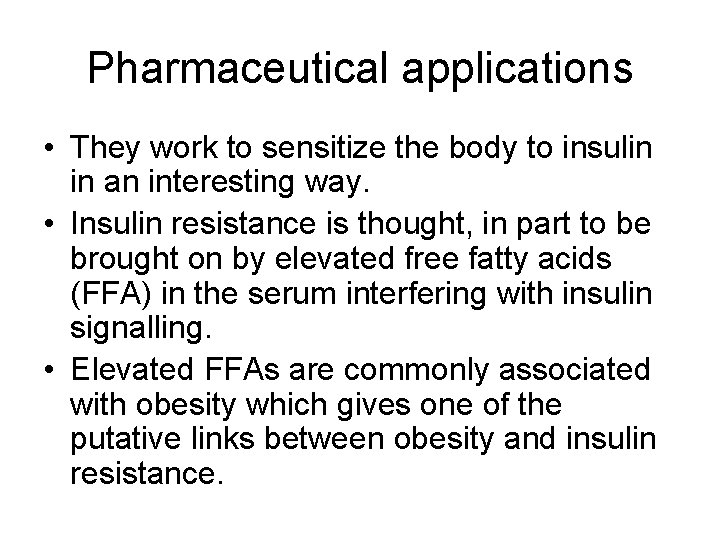 Pharmaceutical applications

• They work to sensitize the body to insulin in an interesting way.
• Insulin resistance is thought, in part to be brought on by elevated free fatty acids (FFA) in the serum interfering with insulin signalling.
• Elevated FFAs are commonly associated with obesity which gives one of the putative links between obesity and insulin resistance.